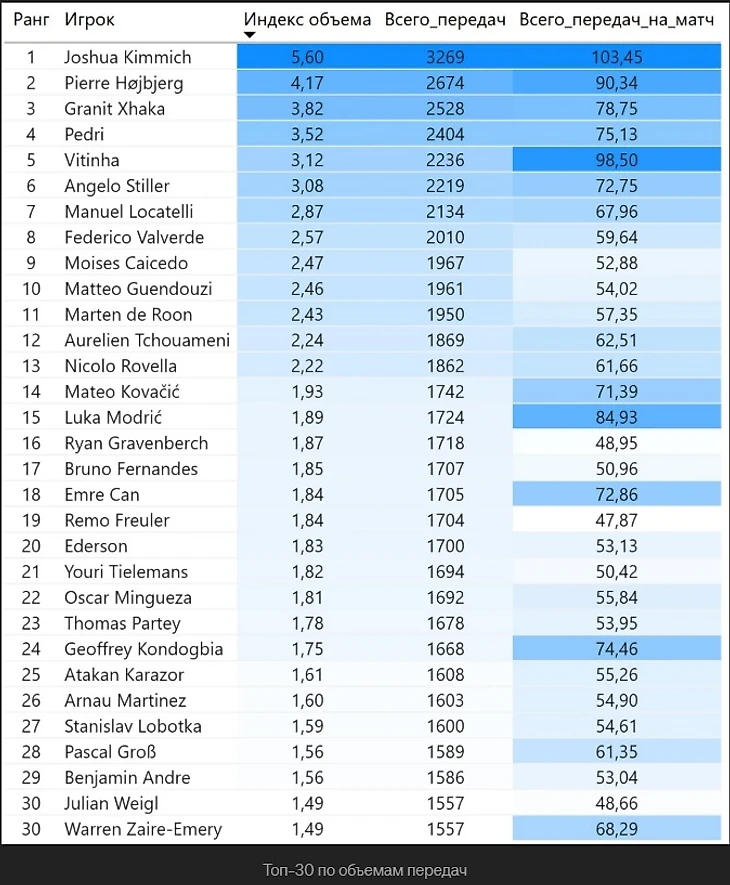 | Ранг | Игрок | Индекс объема | Всего_передач | Всего_передач_на_матч |
|---|---|---|---|---|
| 1 | Joshua Kimmich | 5,60 | 3269 | 103,45 |
| 2 | Pierre Højbjerg | 4,17 | 2674 | 90,34 |
| 3 | Granit Xhaka | 3,82 | 2528 | 78,75 |
| 4 | Pedri | 3,52 | 2404 | 75,13 |
| 5 | Vitinha | 3,12 | 2236 | 98,50 |
| 6 | Angelo Stiller | 3,08 | 2219 | 72,75 |
| 7 | Manuel Locatelli | 2,87 | 2134 | 67,96 |
| 8 | Federico Valverde | 2,57 | 2010 | 59,64 |
| 9 | Moises Caicedo | 2,47 | 1967 | 52,88 |
| 10 | Matteo Guendouzi | 2,46 | 1961 | 54,02 |
| 11 | Marten de Roon | 2,43 | 1950 | 57,35 |
| 12 | Aurelien Tchouameni | 2,24 | 1869 | 62,51 |
| 13 | Nicolo Rovella | 2,22 | 1862 | 61,66 |
| 14 | Mateo Kovačić | 1,93 | 1742 | 71,39 |
| 15 | Luka Modrić | 1,89 | 1724 | 84,93 |
| 16 | Ryan Gravenberch | 1,87 | 1718 | 48,95 |
| 17 | Bruno Fernandes | 1,85 | 1707 | 50,96 |
| 18 | Emre Can | 1,84 | 1705 | 72,86 |
| 19 | Remo Freuler | 1,84 | 1704 | 47,87 |
| 20 | Ederson | 1,83 | 1700 | 53,13 |
| 21 | Youri Tielemans | 1,82 | 1694 | 50,42 |
| 22 | Oscar Mingueza | 1,81 | 1692 | 55,84 |
| 23 | Thomas Partey | 1,78 | 1678 | 53,95 |
| 24 | Geoffrey Kondogbia | 1,75 | 1668 | 74,46 |
| 25 | Atakan Karazor | 1,61 | 1608 | 55,26 |
| 26 | Arnau Martinez | 1,60 | 1603 | 54,90 |
| 27 | Stanislav Lobotka | 1,59 | 1600 | 54,61 |
| 28 | Pascal Groß | 1,56 | 1589 | 61,35 |
| 29 | Benjamin Andre | 1,56 | 1586 | 53,04 |
| 30 | Julian Weigl | 1,49 | 1557 | 48,66 |
| 30 | Warren Zaire-Emery | 1,49 | 1557 | 68,29 |

Топ-30 по объемам передач